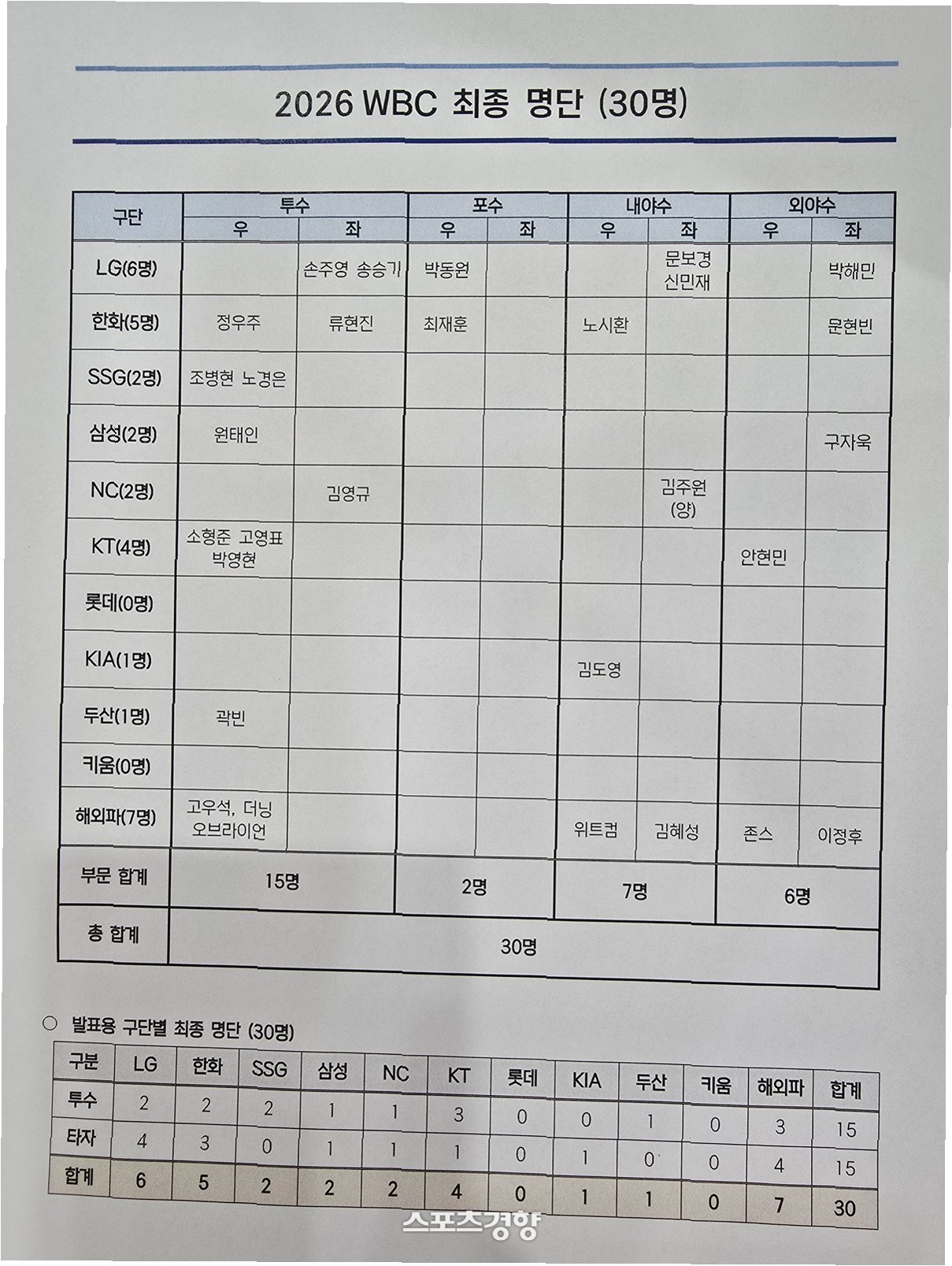 2026 WBC 최종 명단 (30명)

| 구단 | 투수 우 | 투수 좌 | 포수 우 | 포수 좌 | 내야수 우 | 내야수 좌 | 외야수 우 | 외야수 좌 |
|---|---|---|---|---|---|---|---|---|
| LG(6명) | | 손주영 송승기 | 박동원 | | | 문보경 신민재 | | 박해민 |
| 한화(5명) | 정우주 | 류현진 | 최재훈 | | 노시환 | | | 문현빈 |
| SSG(2명) | 조병현 노경은 | | | | | | | |
| 삼성(2명) | 원태인 | | | | | | | 구자욱 |
| NC(2명) | | 김영규 | | | | 김주원 (양) | | |
| KT(4명) | 소형준 고영표 박영현 | | | | | | 안현민 | |
| 롯데(0명) | | | | | | | | |
| KIA(1명) | | | | | 김도영 | | | |
| 두산(1명) | 곽빈 | | | | | | | |
| 키움(0명) | | | | | | | | |
| 해외파(7명) | 고우석, 더닝 오브라이언 | | | | 위트컴 | 김혜성 | 존스 | 이정후 |
| 부문 합계 | 15명 | | 2명 | | 7명 | | 6명 | |
| 총 합계 | 30명 | | | | | | | |

○ 발표용 구단별 최종 명단 (30명)

| 구분 | LG | 한화 | SSG | 삼성 | NC | KT | 롯데 | KIA | 두산 | 키움 | 해외파 | 합계 |
|---|---|---|---|---|---|---|---|---|---|---|---|---|
| 투수 | 2 | 2 | 2 | 1 | 1 | 3 | 0 | 0 | 1 | 0 | 3 | 15 |
| 타자 | 4 | 3 | 0 | 1 | 1 | 1 | 0 | 1 | 0 | 0 | 4 | 15 |
| 합계 | 6 | 5 | 2 | 2 | 2 | 4 | 0 | 1 | 1 | 0 | 7 | 30 |

스포츠경향